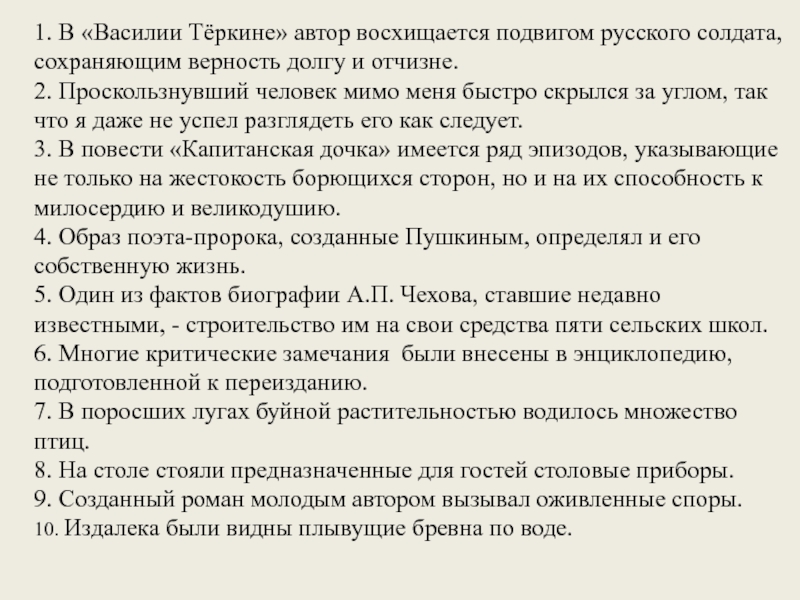 1. В «Василии Тёркине» автор восхищается подвигом русского солдата, сохраняющим верность долгу и отчизне.
2. Проскользнувший человек мимо меня быстро скрылся за углом, так что я даже не успел разглядеть его как следует.
3. В повести «Капитанская дочка» имеется ряд эпизодов, указывающие не только на жестокость борющихся сторон, но и на их способность к милосердию и великодушию.
4. Образ поэта-пророка, созданные Пушкиным, определял и его собственную жизнь.
5. Один из фактов биографии А.П. Чехова, ставшие недавно известными, - строительство им на свои средства пяти сельских школ.
6. Многие критические замечания были внесены в энциклопедию, подготовленной к переизданию.
7. В поросших лугах буйной растительностью водилось множество птиц.
8. На столе стояли предназначенные для гостей столовые приборы.
9. Созданный роман молодым автором вызывал оживленные споры.
10. Издалека были видны плывущие бревна по воде.